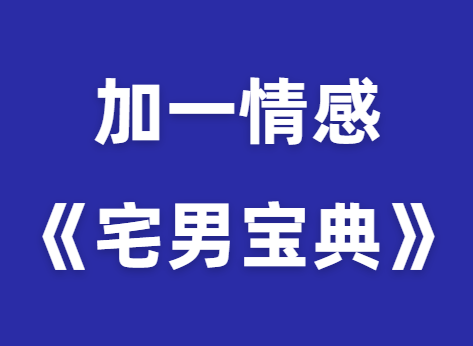 加一情感
《宅男宝典》